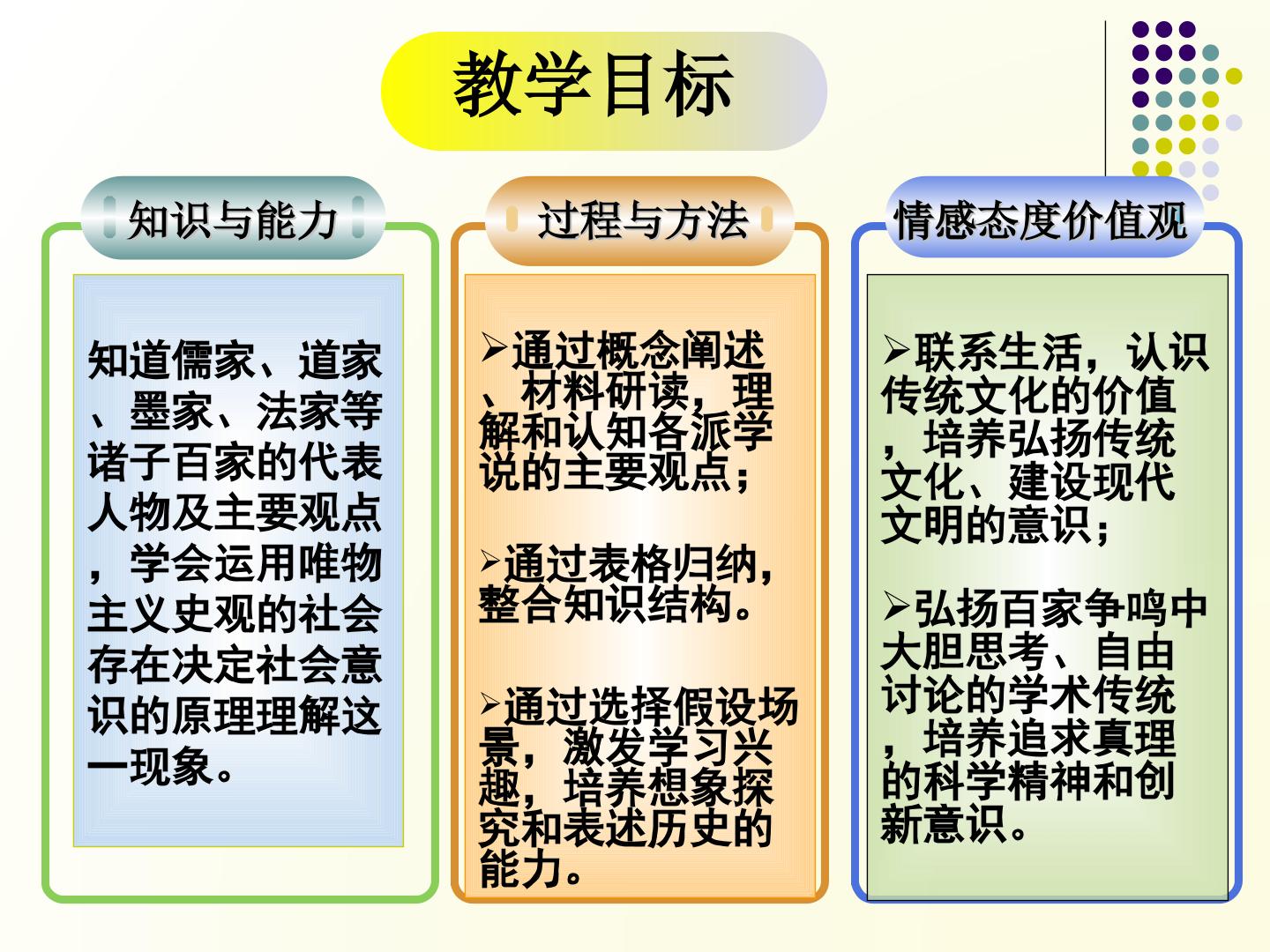 教学目标

知识与能力

知道儒家、道家、墨家、法家等诸子百家的代表人物及主要观点，学会运用唯物主义史观的社会存在决定社会意识的原理理解这一现象。

过程与方法

➢通过概念阐述、材料研读，理解和认知各派学说的主要观点；

➢通过表格归纳，整合知识结构。

➢通过选择假设场景，激发学习兴趣，培养想象探究和表述历史的能力。

情感态度价值观

➢联系生活，认识传统文化的价值，培养弘扬传统文化、建设现代文明的意识；

➢弘扬百家争鸣中大胆思考、自由讨论的学术传统，培养追求真理的科学精神和创新意识。